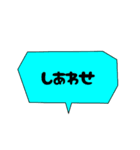 しあわせ